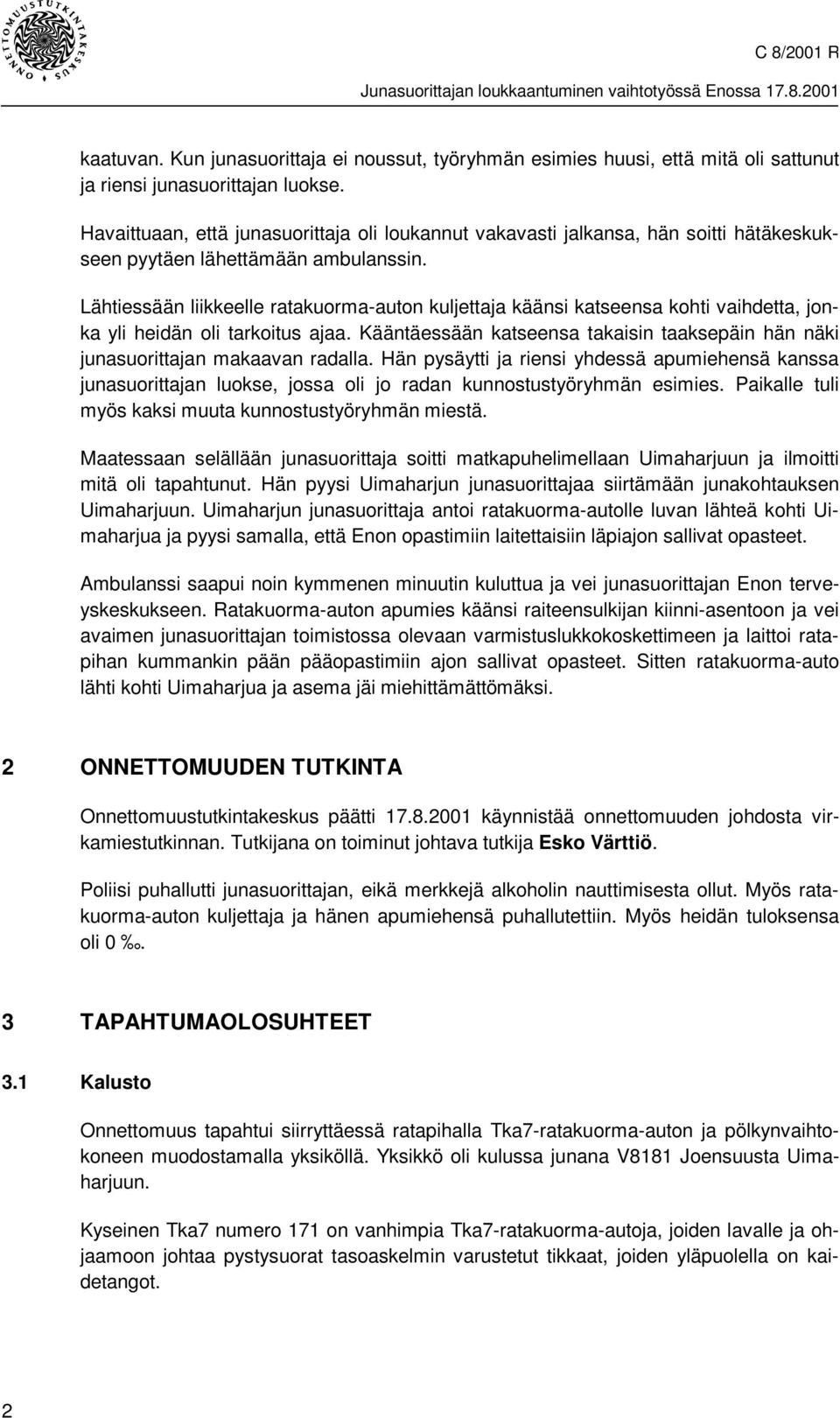 ONNETTOMUUSTUTKINTAKESKUS

C 8/2001 R

Junasuorittajan loukkaantuminen vaihtotyössä Enossa 17.8.2001

kaatuvan. Kun junasuorittaja ei noussut, työryhmän esimies huusi, että mitä oli sattunut ja riensi junasuorittajan luokse.

Havaittuaan, että junasuorittaja oli loukannut vakavasti jalkansa, hän soitti hätäkeskukseen pyytäen lähettämään ambulanssin.

Lähtiessään liikkeelle ratakuorma-auton kuljettaja käänsi katseensa kohti vaihdetta, jonka yli heidän oli tarkoitus ajaa. Kääntäessään katseensa takaisin taaksepäin hän näki junasuorittajan makaavan radalla. Hän pysäytti ja riensi yhdessä apumiehensä kanssa junasuorittajan luokse, jossa oli jo radan kunnostustyöryhmän esimies. Paikalle tuli myös kaksi muuta kunnostustyöryhmän miestä.

Maatessaan selällään junasuorittaja soitti matkapuhelimellaan Uimaharjuun ja ilmoitti mitä oli tapahtunut. Hän pyysi Uimaharjun junasuorittajaa siirtämään junakohtauksen Uimaharjuun. Uimaharjun junasuorittaja antoi ratakuorma-autolle luvan lähteä kohti Uimaharjua ja pyysi samalla, että Enon opastimiin laitettaisiin läpiajon sallivat opasteet.

Ambulanssi saapui noin kymmenen minuutin kuluttua ja vei junasuorittajan Enon terveyskeskukseen. Ratakuorma-auton apumies käänsi raiteensulkijan kiinni-asentoon ja vei avaimen junasuorittajan toimistossa olevaan varmistuslukkokoskettimeen ja laittoi ratapihan kummankin pään pääopastimiin ajon sallivat opasteet. Sitten ratakuorma-auto lähti kohti Uimaharjua ja asema jäi miehittämättömäksi.

2 ONNETTOMUUDEN TUTKINTA

Onnettomuustutkintakeskus päätti 17.8.2001 käynnistää onnettomuuden johdosta virkamiestutkinnan. Tutkijana on toiminut johtava tutkija Esko Värttiö.

Poliisi puhallutti junasuorittajan, eikä merkkejä alkoholin nauttimisesta ollut. Myös ratakuorma-auton kuljettaja ja hänen apumiehensä puhallutettiin. Myös heidän tuloksensa oli 0 ‰.

3 TAPAHTUMAOLOSUHTEET

3.1 Kalusto

Onnettomuus tapahtui siirryttäessä ratapihalla Tka7-ratakuorma-auton ja pölkynvaihtokoneen muodostamalla yksiköllä. Yksikkö oli kulussa junana V8181 Joensuusta Uimaharjuun.

Kyseinen Tka7 numero 171 on vanhimpia Tka7-ratakuorma-autoja, joiden lavalle ja ohjaamoon johtaa pystysuorat tasoaskelmin varustetut tikkaat, joiden yläpuolella on kaidetangot.

2